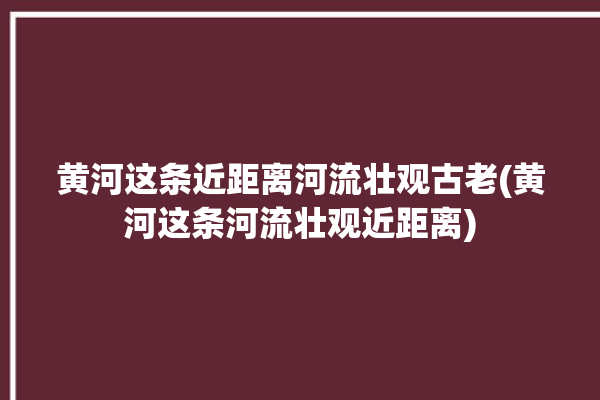 黄河这条近距离河流壮观古老(黄河这条河流壮观近距离)